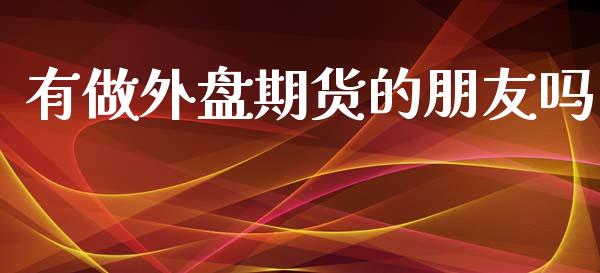 有做外盘期货的朋友吗